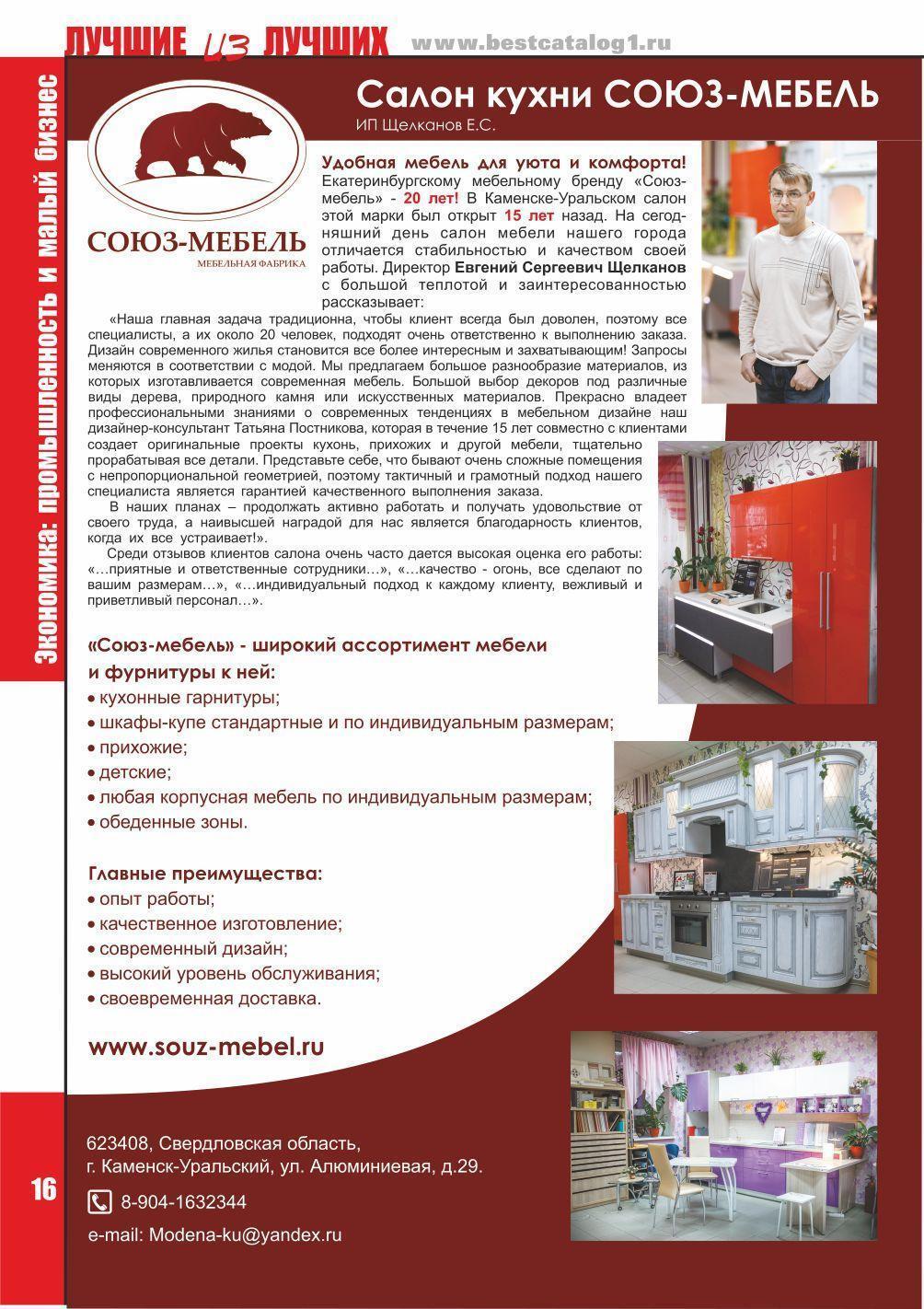 ЛУЧШИЕ из ЛУЧШИХ www.bestcatalog1.ru

Экономика: промышленность и малый бизнес

Салон кухни СОЮЗ-МЕБЕЛЬ

ИП Щелканов Е.С.

СОЮЗ-МЕБЕЛЬ
МЕБЕЛЬНАЯ ФАБРИКА

Удобная мебель для уюта и комфорта! Екатеринбургскому мебельному бренду «Союз-мебель» - 20 лет! В Каменске-Уральском салон этой марки был открыт 15 лет назад. На сегодняшний день салон мебели нашего города отличается стабильностью и качеством своей работы. Директор Евгений Сергеевич Щелканов с большой теплотой и заинтересованностью рассказывает:

«Наша главная задача традиционна, чтобы клиент всегда был доволен, поэтому все специалисты, а их около 20 человек, подходят очень ответственно к выполнению заказа. Дизайн современного жилья становится все более интересным и захватывающим! Запросы меняются в соответствии с модой. Мы предлагаем большое разнообразие материалов, из которых изготавливается современная мебель. Большой выбор декоров под различные виды дерева, природного камня или искусственных материалов. Прекрасно владеет профессиональными знаниями о современных тенденциях в мебельном дизайне наш дизайнер-консультант Татьяна Постникова, которая в течение 15 лет совместно с клиентами создает оригинальные проекты кухонь, прихожих и другой мебели, тщательно прорабатывая все детали. Представьте себе, что бывают очень сложные помещения с непропорциональной геометрией, поэтому тактичный и грамотный подход нашего специалиста является гарантией качественного выполнения заказа.

В наших планах – продолжать активно работать и получать удовольствие от своего труда, а наивысшей наградой для нас является благодарность клиентов, когда их все устраивает!».

Среди отзывов клиентов салона очень часто дается высокая оценка его работы: «…приятные и ответственные сотрудники…», «…качество - огонь, все сделают по вашим размерам…», «…индивидуальный подход к каждому клиенту, вежливый и приветливый персонал…».

«Союз-мебель» - широкий ассортимент мебели и фурнитуры к ней:
• кухонные гарнитуры;
• шкафы-купе стандартные и по индивидуальным размерам;
• прихожие;
• детские;
• любая корпусная мебель по индивидуальным размерам;
• обеденные зоны.

Главные преимущества:
• опыт работы;
• качественное изготовление;
• современный дизайн;
• высокий уровень обслуживания;
• своевременная доставка.

www.souz-mebel.ru

623408, Свердловская область,
г. Каменск-Уральский, ул. Алюминиевая, д.29.

8-904-1632344

e-mail: Modena-ku@yandex.ru

16